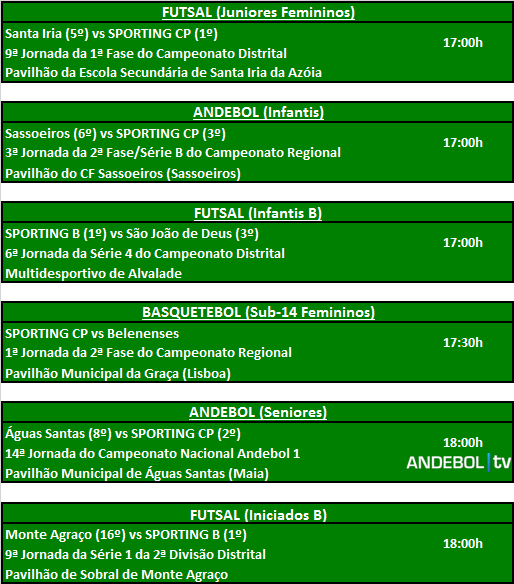 FUTSAL (Juniores Femininos)

Santa Iria (5º) vs SPORTING CP (1º)
9ª Jornada da 1ª Fase do Campeonato Distrital
Pavilhão da Escola Secundária de Santa Iria da Azóia

17:00h

ANDEBOL (Infantis)

Sassoeiros (6º) vs SPORTING CP (3º)
3ª Jornada da 2ª Fase/Série B do Campeonato Regional
Pavilhão do CF Sassoeiros (Sassoeiros)

17:00h

FUTSAL (Infantis B)

SPORTING B (1º) vs São João de Deus (3º)
6ª Jornada da Série 4 do Campeonato Distrital
Multidesportivo de Alvalade

17:00h

BASQUETEBOL (Sub-14 Femininos)

SPORTING CP vs Belenenses
1ª Jornada da 2ª Fase do Campeonato Regional
Pavilhão Municipal da Graça (Lisboa)

17:30h

ANDEBOL (Seniores)

Águas Santas (8º) vs SPORTING CP (2º)
14ª Jornada do Campeonato Nacional Andebol 1
Pavilhão Municipal de Águas Santas (Maia)

18:00h
ANDEBOL tv

FUTSAL (Iniciados B)

Monte Agraço (16º) vs SPORTING B (1º)
9ª Jornada da Série 1 da 2ª Divisão Distrital
Pavilhão de Sobral de Monte Agraço

18:00h